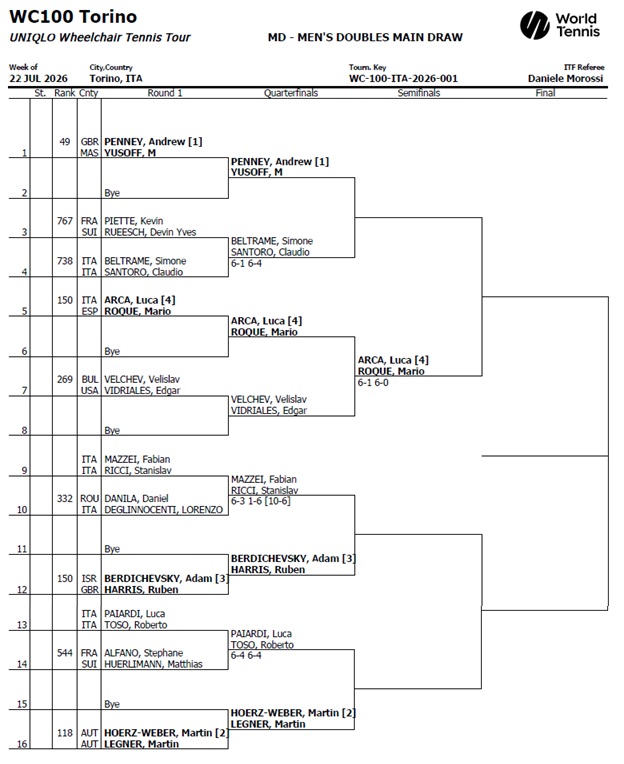 WC100 Torino
UNIQLO Wheelchair Tennis Tour

MD - MEN'S DOUBLES MAIN DRAW

World Tennis

Week of
22 JUL 2026

City,Country
Torino, ITA

Tourn. Key
WC-100-ITA-2026-001

ITF Referee
Daniele Morossi

| | St. | Rank | Cnty | Round 1 |
|---|---|---|---|---|
| 1 | | 49 | GBR MAS | PENNEY, Andrew [1] YUSOFF, M |
| 2 | | | | Bye |
| 3 | | 767 | FRA SUI | PIETTE, Kevin RUEESCH, Devin Yves |
| 4 | | 738 | ITA ITA | BELTRAME, Simone SANTORO, Claudio |
| 5 | | 150 | ITA ESP | ARCA, Luca [4] ROQUE, Mario |
| 6 | | | | Bye |
| 7 | | 269 | BUL USA | VELCHEV, Velislav VIDRIALES, Edgar |
| 8 | | | | Bye |
| 9 | | | ITA ITA | MAZZEI, Fabian RICCI, Stanislav |
| 10 | | 332 | ROU ITA | DANILA, Daniel DEGLINNOCENTI, LORENZO |
| 11 | | | | Bye |
| 12 | | 150 | ISR GBR | BERDICHEVSKY, Adam [3] HARRIS, Ruben |
| 13 | | | ITA ITA | PAIARDI, Luca TOSO, Roberto |
| 14 | | 544 | FRA SUI | ALFANO, Stephane HUERLIMANN, Matthias |
| 15 | | | | Bye |
| 16 | | 118 | AUT AUT | HOERZ-WEBER, Martin [2] LEGNER, Martin |

Quarterfinals
PENNEY, Andrew [1]
YUSOFF, M

BELTRAME, Simone
SANTORO, Claudio
6-1 6-4

ARCA, Luca [4]
ROQUE, Mario

VELCHEV, Velislav
VIDRIALES, Edgar

MAZZEI, Fabian
RICCI, Stanislav
6-3 1-6 [10-6]

BERDICHEVSKY, Adam [3]
HARRIS, Ruben

PAIARDI, Luca
TOSO, Roberto
6-4 6-4

HOERZ-WEBER, Martin [2]
LEGNER, Martin

Semifinals
ARCA, Luca [4]
ROQUE, Mario
6-1 6-0

Final